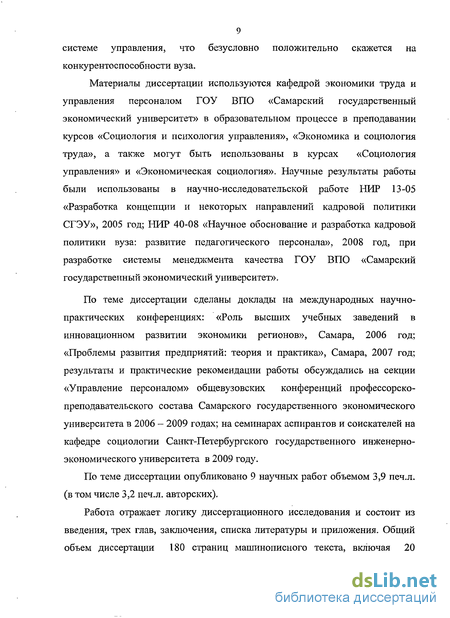 9

системе управления, что безусловно положительно скажется на конкурентоспособности вуза.

Материалы диссертации используются кафедрой экономики труда и управления персоналом ГОУ ВПО «Самарский государственный экономический университет» в образовательном процессе в преподавании курсов «Социология и психология управления», «Экономика и социология труда», а также могут быть использованы в курсах «Социология управления» и «Экономическая социология». Научные результаты работы были использованы в научно-исследовательской работе НИР 13-05 «Разработка концепции и некоторых направлений кадровой политики СГЭУ», 2005 год; НИР 40-08 «Научное обоснование и разработка кадровой политики вуза: развитие педагогического персонала», 2008 год, при разработке системы менеджмента качества ГОУ ВПО «Самарский государственный экономический университет».

По теме диссертации сделаны доклады на международных научно-практических конференциях: «Роль высших учебных заведений в инновационном развитии экономики регионов», Самара, 2006 год; «Проблемы развития предприятий: теория и практика», Самара, 2007 год; результаты и практические рекомендации работы обсуждались на секции «Управление персоналом» общевузовских конференций профессорско-преподавательского состава Самарского государственного экономического университета в 2006 – 2009 годах; на семинарах аспирантов и соискателей на кафедре социологии Санкт-Петербургского государственного инженерно-экономического университета в 2009 году.

По теме диссертации опубликовано 9 научных работ объемом 3,9 печ.л. (в том числе 3,2 печ.л. авторских).

Работа отражает логику диссертационного исследования и состоит из введения, трех глав, заключения, списка литературы и приложения. Общий объем диссертации 180 страниц машинописного текста, включая 20

dsLib.net
библиотека диссертаций